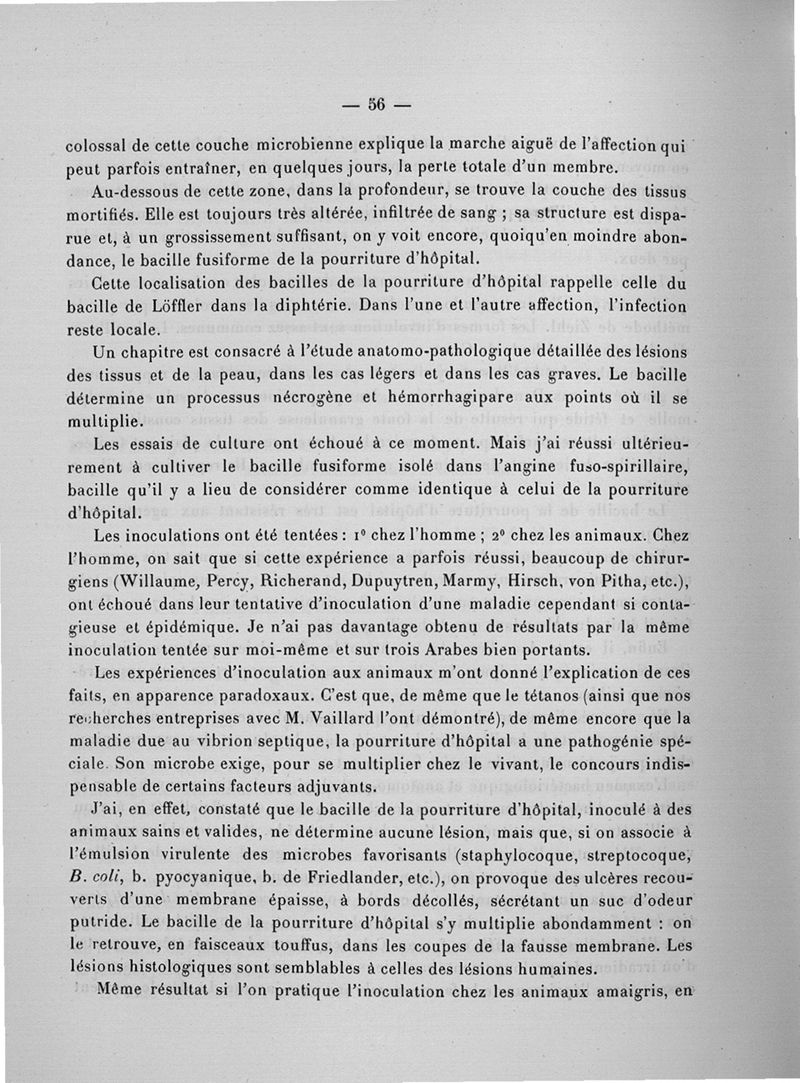 — 56 —

colossal de cette couche microbienne explique la marche aiguë de l'affection qui peut parfois entraîner, en quelques jours, la perte totale d'un membre.

Au-dessous de cette zone, dans la profondeur, se trouve la couche des tissus mortifiés. Elle est toujours très altérée, infiltrée de sang ; sa structure est disparue et, à un grossissement suffisant, on y voit encore, quoiqu'en moindre abondance, le bacille fusiforme de la pourriture d'hôpital.

Cette localisation des bacilles de la pourriture d'hôpital rappelle celle du bacille de Löffler dans la diphtérie. Dans l'une et l'autre affection, l'infection reste locale.

Un chapitre est consacré à l'étude anatomo-pathologique détaillée des lésions des tissus et de la peau, dans les cas légers et dans les cas graves. Le bacille détermine un processus nécrogène et hémorrhagipare aux points où il se multiplie.

Les essais de culture ont échoué à ce moment. Mais j'ai réussi ultérieurement à cultiver le bacille fusiforme isolé dans l'angine fuso-spirillaire, bacille qu'il y a lieu de considérer comme identique à celui de la pourriture d'hôpital.

Les inoculations ont été tentées : 1° chez l'homme ; 2° chez les animaux. Chez l'homme, on sait que si cette expérience a parfois réussi, beaucoup de chirurgiens (Willaume, Percy, Richerand, Dupuytren, Marmy, Hirsch, von Pitha, etc.), ont échoué dans leur tentative d'inoculation d'une maladie cependant si contagieuse et épidémique. Je n'ai pas davantage obtenu de résultats par la même inoculation tentée sur moi-même et sur trois Arabes bien portants.

Les expériences d'inoculation aux animaux m'ont donné l'explication de ces faits, en apparence paradoxaux. C'est que, de même que le tétanos (ainsi que nos recherches entreprises avec M. Vaillard l'ont démontré), de même encore que la maladie due au vibrion septique, la pourriture d'hôpital a une pathogénie spéciale. Son microbe exige, pour se multiplier chez le vivant, le concours indispensable de certains facteurs adjuvants.

J'ai, en effet, constaté que le bacille de la pourriture d'hôpital, inoculé à des animaux sains et valides, ne détermine aucune lésion, mais que, si on associe à l'émulsion virulente des microbes favorisants (staphylocoque, streptocoque, B. coli, b. pyocyanique, b. de Friedlander, etc.), on provoque des ulcères recouverts d'une membrane épaisse, à bords décollés, sécrétant un suc d'odeur putride. Le bacille de la pourriture d'hôpital s'y multiplie abondamment : on le retrouve, en faisceaux touffus, dans les coupes de la fausse membrane. Les lésions histologiques sont semblables à celles des lésions humaines.

Même résultat si l'on pratique l'inoculation chez les animaux amaigris, en